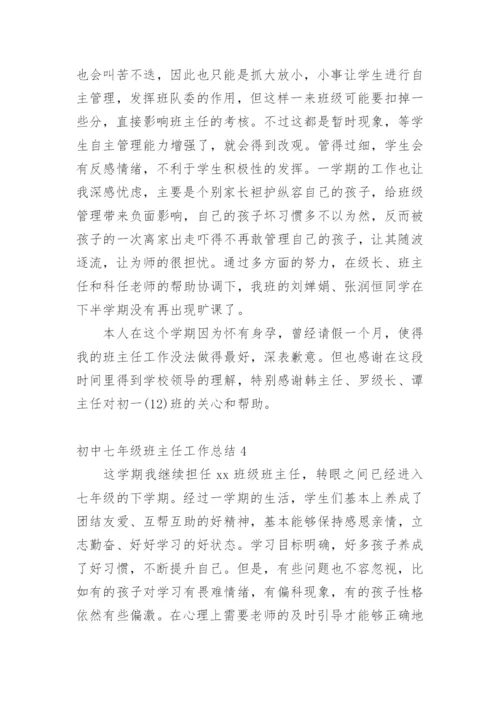 也会叫苦不迭，因此也只能是抓大放小，小事让学生进行自主管理，发挥班队委的作用，但这样一来班级可能要扣掉一些分，直接影响班主任的考核。不过这都是暂时现象，等学生自主管理能力增强了，就会得到改观。管得过细，学生会有反感情绪，不利于学生积极性的发挥。一学期的工作也让我深感忧虑，主要是个别家长袒护纵容自己的孩子，给班级管理带来负面影响，自己的孩子坏习惯多不以为然，反而被孩子的一次离家出走吓得不再敢管理自己的孩子，让其随波逐流，让为师的很担忧。通过多方面的努力，在级长、班主任和科任老师的帮助协调下，我班的刘婵娟、张润恒同学在下半学期没有再出现旷课了。

本人在这个学期因为怀有身孕，曾经请假一个月，使得我的班主任工作没法做得最好，深表歉意。但也感谢在这段时间里得到学校领导的理解，特别感谢韩主任、罗级长、谭主任对初一(12)班的关心和帮助。

初中七年级班主任工作总结 4

这学期我继续担任 xx 班级班主任，转眼之间已经进入七年级的下学期。经过一学期的生活，学生们基本上养成了团结友爱、互帮互助的好精神，基本能够保持感恩亲情，立志勤奋、好好学习的好状态。学习目标明确，好多孩子养成了好习惯，不断提升自己。但是，有些问题也不容忽视，比如有的孩子对学习有畏难情绪，有偏科现象，有的孩子性格依然有些偏激。在心理上需要老师的及时引导才能够正确地